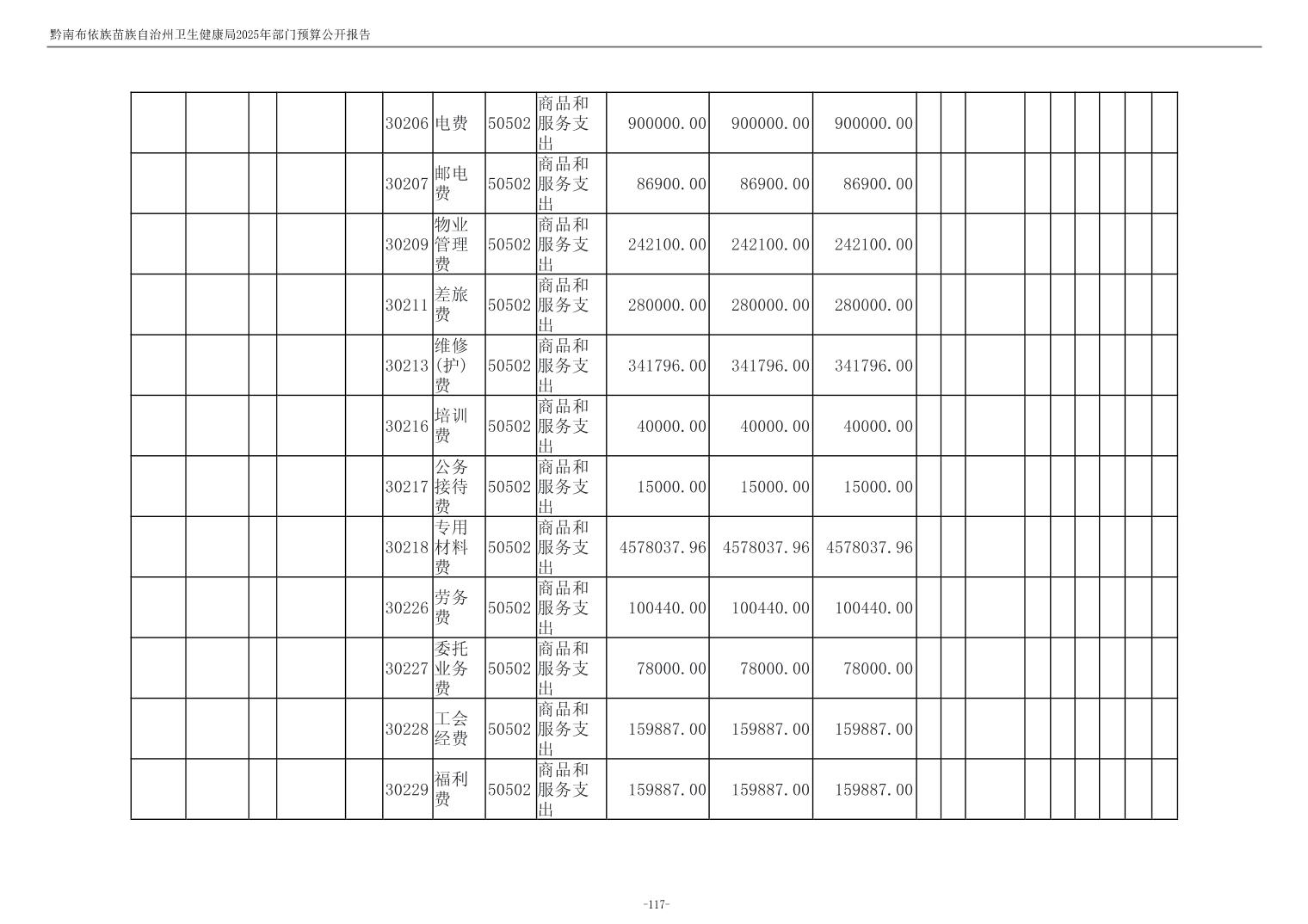 黔南布依族苗族自治州卫生健康局2025年部门预算公开报告

| | | | | | | | | | | | | | | | | | | | | |
|---|---|---|---|---|---|---|---|---|---|---|---|---|---|---|---|---|---|---|---|---|
| | | | | | 30206 | 电费 | 50502 | 商品和服务支出 | 900000.00 | 900000.00 | 900000.00 | | | | | | | | | |
| | | | | | 30207 | 邮电费 | 50502 | 商品和服务支出 | 86900.00 | 86900.00 | 86900.00 | | | | | | | | | |
| | | | | | 30209 | 物业管理费 | 50502 | 商品和服务支出 | 242100.00 | 242100.00 | 242100.00 | | | | | | | | | |
| | | | | | 30211 | 差旅费 | 50502 | 商品和服务支出 | 280000.00 | 280000.00 | 280000.00 | | | | | | | | | |
| | | | | | 30213 | 维修(护)费 | 50502 | 商品和服务支出 | 341796.00 | 341796.00 | 341796.00 | | | | | | | | | |
| | | | | | 30216 | 培训费 | 50502 | 商品和服务支出 | 40000.00 | 40000.00 | 40000.00 | | | | | | | | | |
| | | | | | 30217 | 公务接待费 | 50502 | 商品和服务支出 | 15000.00 | 15000.00 | 15000.00 | | | | | | | | | |
| | | | | | 30218 | 专用材料费 | 50502 | 商品和服务支出 | 4578037.96 | 4578037.96 | 4578037.96 | | | | | | | | | |
| | | | | | 30226 | 劳务费 | 50502 | 商品和服务支出 | 100440.00 | 100440.00 | 100440.00 | | | | | | | | | |
| | | | | | 30227 | 委托业务费 | 50502 | 商品和服务支出 | 78000.00 | 78000.00 | 78000.00 | | | | | | | | | |
| | | | | | 30228 | 工会经费 | 50502 | 商品和服务支出 | 159887.00 | 159887.00 | 159887.00 | | | | | | | | | |
| | | | | | 30229 | 福利费 | 50502 | 商品和服务支出 | 159887.00 | 159887.00 | 159887.00 | | | | | | | | | |

-117-